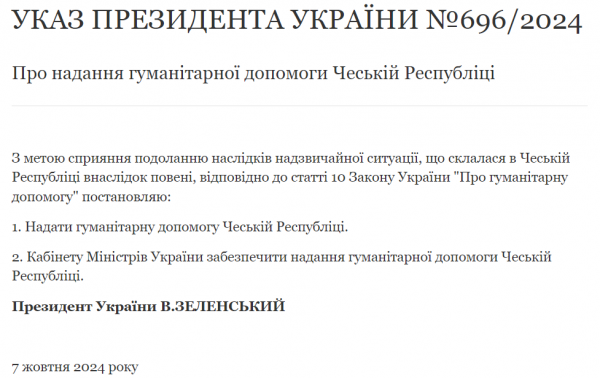 УКАЗ ПРЕЗИДЕНТА УКРАЇНИ №696/2024

Про надання гуманітарної допомоги Чеській Республіці

З метою сприяння подоланню наслідків надзвичайної ситуації, що склалася в Чеській Республіці внаслідок повені, відповідно до статті 10 Закону України "Про гуманітарну допомогу" постановляю:

1. Надати гуманітарну допомогу Чеській Республіці.

2. Кабінету Міністрів України забезпечити надання гуманітарної допомоги Чеській Республіці.

Президент України В.ЗЕЛЕНСЬКИЙ

7 жовтня 2024 року